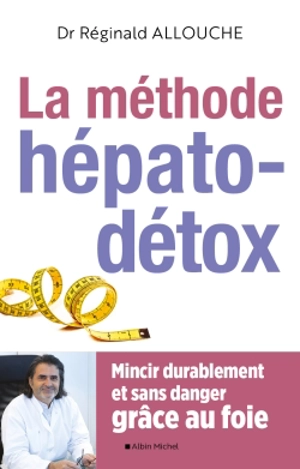 Dr Réginald ALLOUCHE

La méthode hépato-détox

Mincir durablement et sans danger grâce au foie

Albin Michel